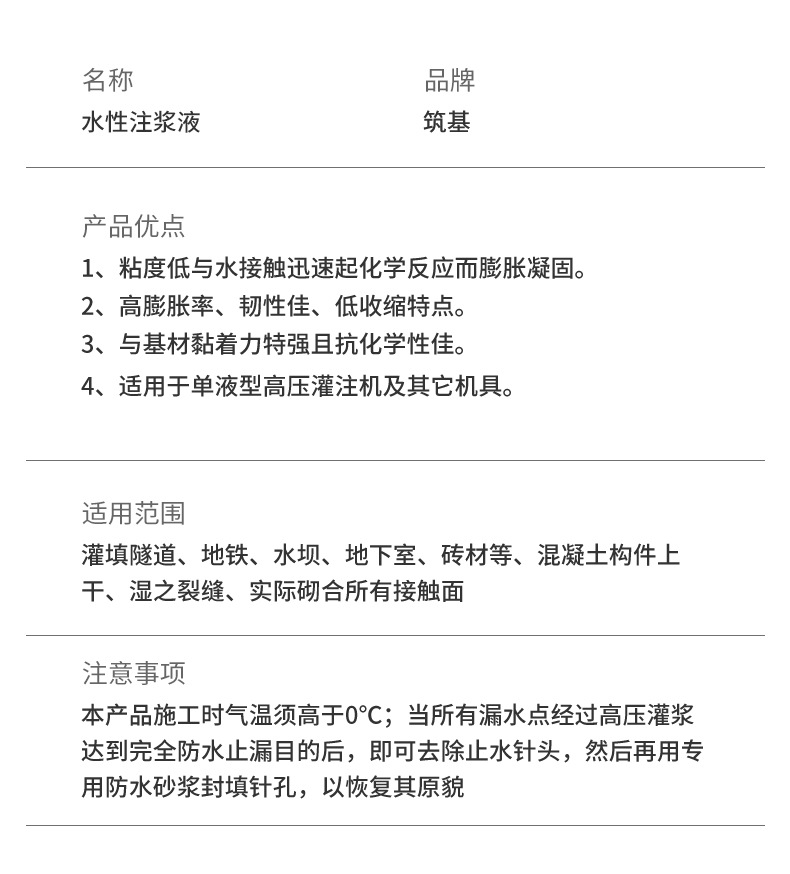 名称
水性注浆液

品牌
筑基

产品优点
1、粘度低与水接触迅速起化学反应而膨胀凝固。
2、高膨胀率、韧性佳、低收缩特点。
3、与基材黏着力特强且抗化学性佳。
4、适用于单液型高压灌注机及其它机具。

适用范围
灌填隧道、地铁、水坝、地下室、砖材等、混凝土构件上干、湿之裂缝、实际砌合所有接触面

注意事项
本产品施工时气温须高于0°C；当所有漏水点经过高压灌浆达到完全防水止漏目的后，即可去除止水针头，然后再用专用防水砂浆封填针孔，以恢复其原貌